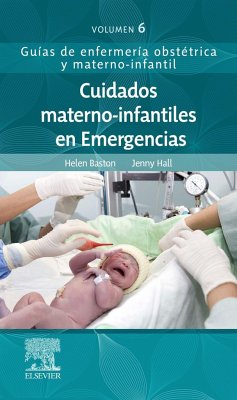 VOLUMEN 6

Guías de enfermería obstétrica y materno-infantil

Cuidados materno-infantiles en Emergencias

Helen Baston Jenny Hall

ELSEVIER